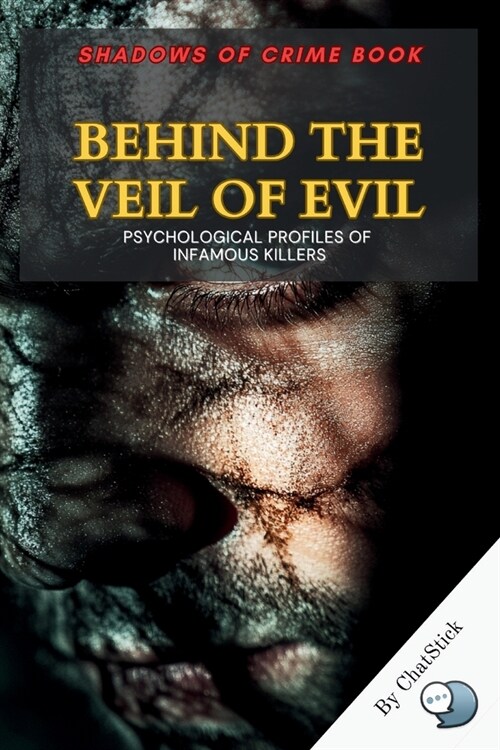 SHADOWS OF CRIME BOOK

BEHIND THE VEIL OF EVIL

PSYCHOLOGICAL PROFILES OF INFAMOUS KILLERS

By ChatStick